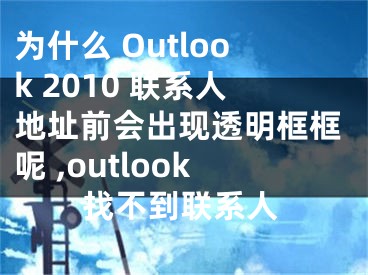 为什么 Outlook 2010 联系人地址前会出现透明框框呢 ,outlook 找不到联系人